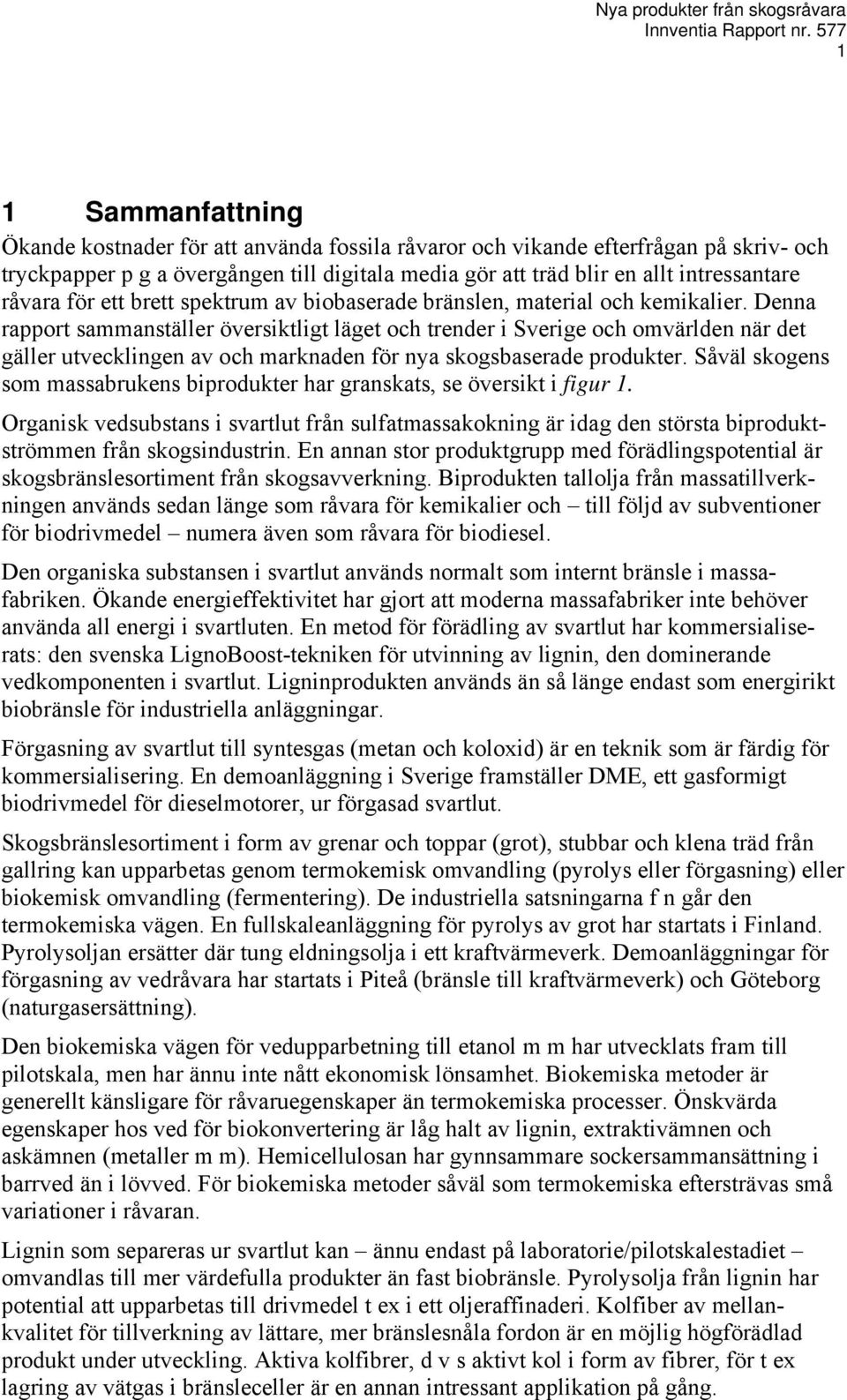 Nya produkter från skogsråvara
Innventia Rapport nr. 577
1

1 Sammanfattning

Ökande kostnader för att använda fossila råvaror och vikande efterfrågan på skriv- och tryckpapper p g a övergången till digitala media gör att träd blir en allt intressantare råvara för ett brett spektrum av biobaserade bränslen, material och kemikalier. Denna rapport sammanställer översiktligt läget och trender i Sverige och omvärlden när det gäller utvecklingen av och marknaden för nya skogsbaserade produkter. Såväl skogens som massabrukens biprodukter har granskats, se översikt i figur 1.

Organisk vedsubstans i svartlut från sulfatmassakokning är idag den största biproduktströmmen från skogsindustrin. En annan stor produktgrupp med förädlingspotential är skogsbränslesortiment från skogsavverkning. Biprodukten tallolja från massatillverkningen används sedan länge som råvara för kemikalier och – till följd av subventioner för biodrivmedel – numera även som råvara för biodiesel.

Den organiska substansen i svartlut används normalt som internt bränsle i massafabriken. Ökande energieffektivitet har gjort att moderna massafabriker inte behöver använda all energi i svartluten. En metod för förädling av svartlut har kommersialiserats: den svenska LignoBoost-tekniken för utvinning av lignin, den dominerande vedkomponenten i svartlut. Ligninprodukten används än så länge endast som energirikt biobränsle för industriella anläggningar.

Förgasning av svartlut till syntesgas (metan och koloxid) är en teknik som är färdig för kommersialisering. En demoanläggning i Sverige framställer DME, ett gasformigt biodrivmedel för dieselmotorer, ur förgasad svartlut.

Skogsbränslesortiment i form av grenar och toppar (grot), stubbar och klena träd från gallring kan upparbetas genom termokemisk omvandling (pyrolys eller förgasning) eller biokemisk omvandling (fermentering). De industriella satsningarna f n går den termokemiska vägen. En fullskaleanläggning för pyrolys av grot har startats i Finland. Pyrolysoljan ersätter där tung eldningsolja i ett kraftvärmeverk. Demoanläggningar för förgasning av vedråvara har startats i Piteå (bränsle till kraftvärmeverk) och Göteborg (naturgasersättning).

Den biokemiska vägen för vedupparbetning till etanol m m har utvecklats fram till pilotskala, men har ännu inte nått ekonomisk lönsamhet. Biokemiska metoder är generellt känsligare för råvaruegenskaper än termokemiska processer. Önskvärda egenskaper hos ved för biokonvertering är låg halt av lignin, extraktivämnen och askämnen (metaller m m). Hemicellulosan har gynnsammare sockersammansättning i barrved än i lövved. För biokemiska metoder såväl som termokemiska eftersträvas små variationer i råvaran.

Lignin som separeras ur svartlut kan – ännu endast på laboratorie/pilotskalestadiet – omvandlas till mer värdefulla produkter än fast biobränsle. Pyrolysolja från lignin har potential att upparbetas till drivmedel t ex i ett oljeraffinaderi. Kolfiber av mellankvalitet för tillverkning av lättare, mer bränslesnåla fordon är en möjlig högförädlad produkt under utveckling. Aktiva kolfibrer, d v s aktivt kol i form av fibrer, för t ex lagring av vätgas i bränsleceller är en annan intressant applikation på gång.